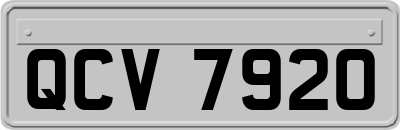 QCV 7920